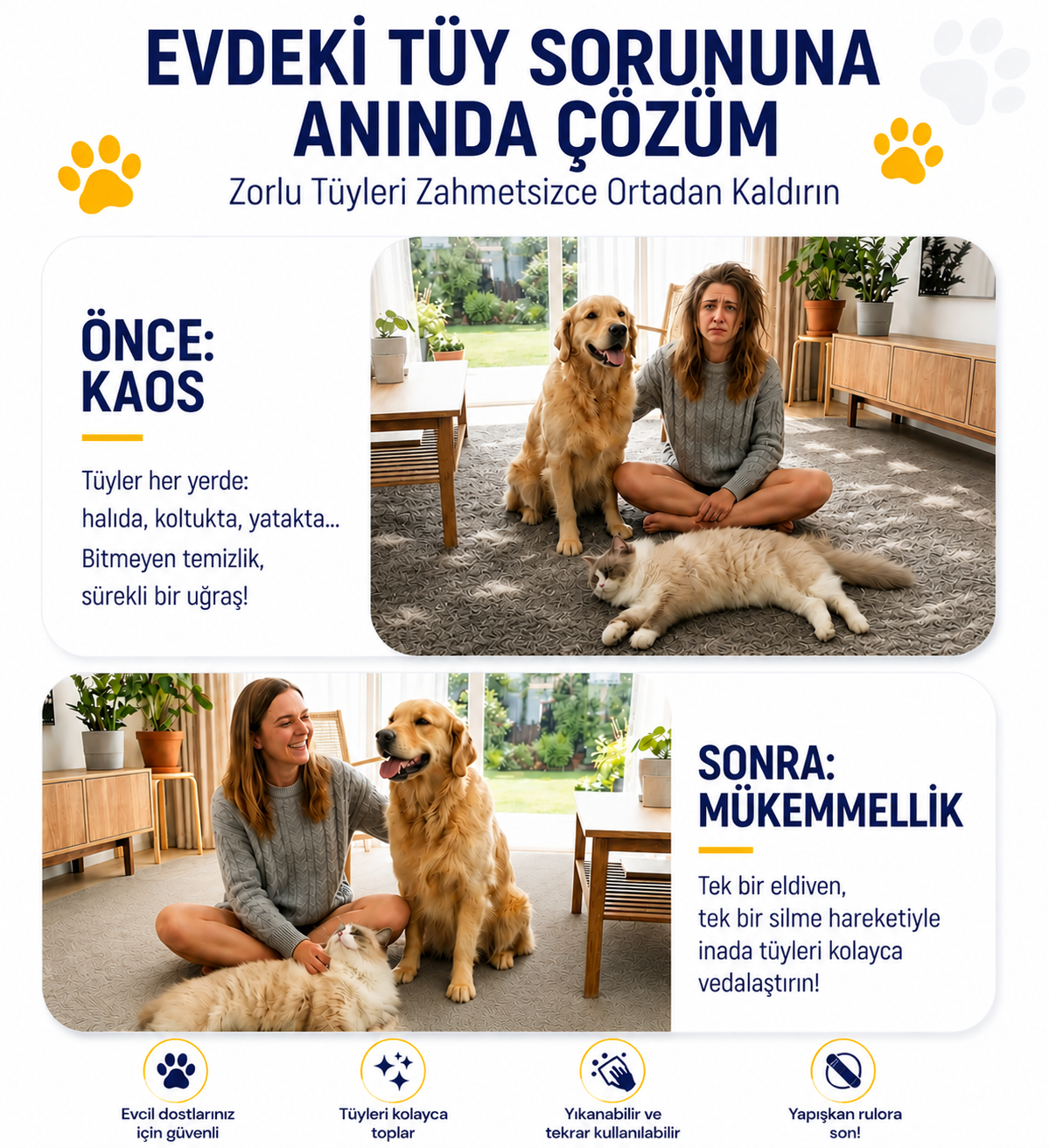 EVDEKİ TÜY SORUNUNA ANINDA ÇÖZÜM
Zorlu Tüyleri Zahmetsizce Ortadan Kaldırın

ÖNCE: KAOS

Tüyler her yerde: halıda, koltukta, yatakta... Bitmeyen temizlik, sürekli bir uğraş!

SONRA: MÜKEMMELLİK

Tek bir eldiven, tek bir silme hareketiyle inada tüyleri kolayca vedalaştırın!

Evcil dostlarınız için güvenli

Tüyleri kolayca toplar

Yıkanabilir ve tekrar kullanılabilir

Yapışkan rulora son!